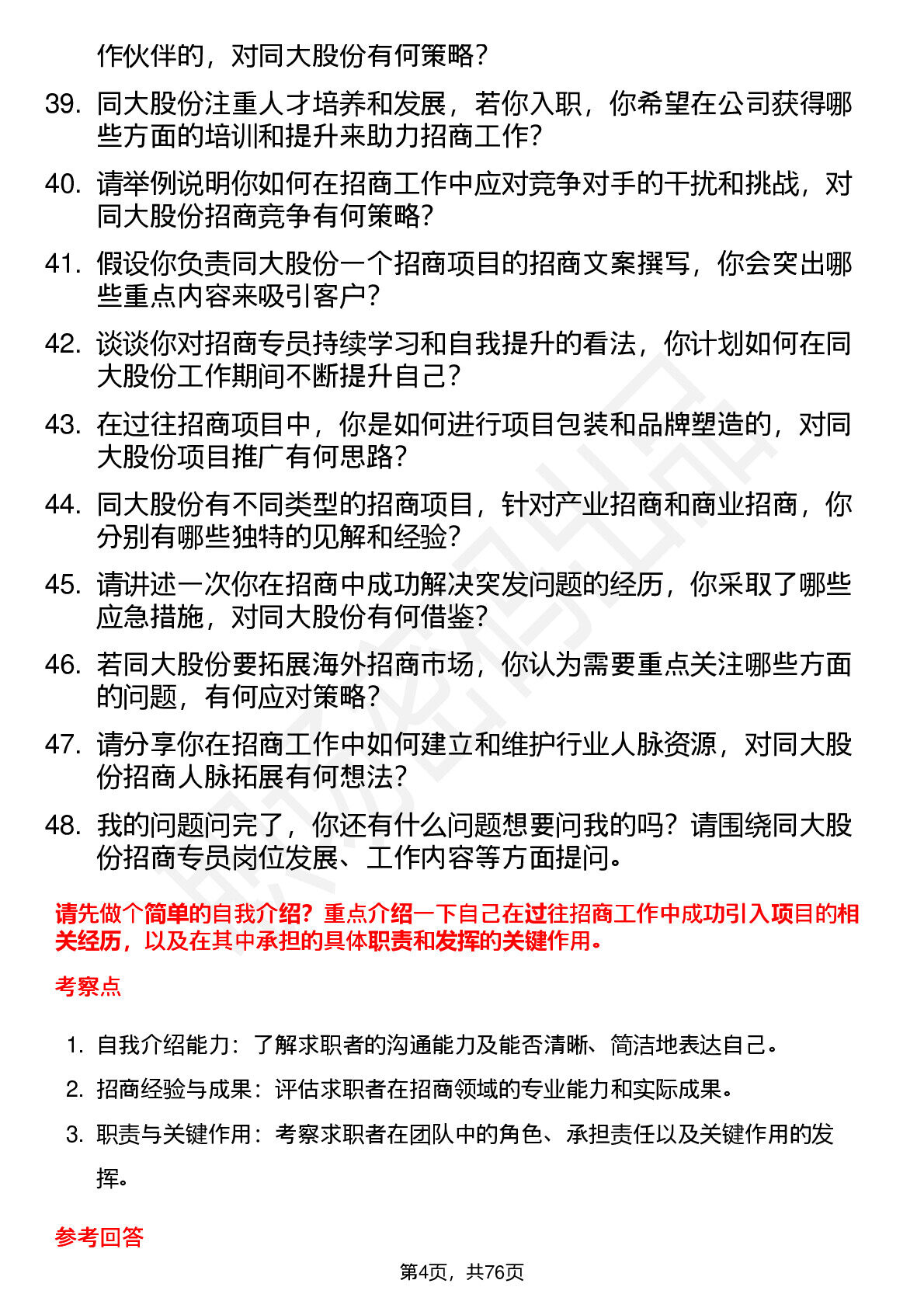 作伙伴的，对同大股份有何策略？

39. 同大股份注重人才培养和发展，若你入职，你希望在公司获得哪些方面的培训和提升来助力招商工作？

40. 请举例说明你如何在招商工作中应对竞争对手的干扰和挑战，对同大股份招商竞争有何策略？

41. 假设你负责同大股份一个招商项目的招商文案撰写，你会突出哪些重点内容来吸引客户？

42. 谈谈你对招商专员持续学习和自我提升的看法，你计划如何在同大股份工作期间不断提升自己？

43. 在过往招商项目中，你是如何进行项目包装和品牌塑造的，对同大股份项目推广有何思路？

44. 同大股份有不同类型的招商项目，针对产业招商和商业招商，你分别有哪些独特的见解和经验？

45. 请讲述一次你在招商中成功解决突发问题的经历，你采取了哪些应急措施，对同大股份有何借鉴？

46. 若同大股份要拓展海外招商市场，你认为需要重点关注哪些方面的问题，有何应对策略？

47. 请分享你在招商工作中如何建立和维护行业人脉资源，对同大股份招商人脉拓展有何想法？

48. 我的问题问完了，你还有什么问题想要问我的吗？请围绕同大股份招商专员岗位发展、工作内容等方面提问。

请先做个简单的自我介绍？重点介绍一下自己在过往招商工作中成功引入项目的相关经历，以及在其中承担的具体职责和发挥的关键作用。

考察点

1. 自我介绍能力：了解求职者的沟通能力及能否清晰、简洁地表达自己。

2. 招商经验与成果：评估求职者在招商领域的专业能力和实际成果。

3. 职责与关键作用：考察求职者在团队中的角色、承担责任以及关键作用的发挥。

参考回答

第4页，共76页